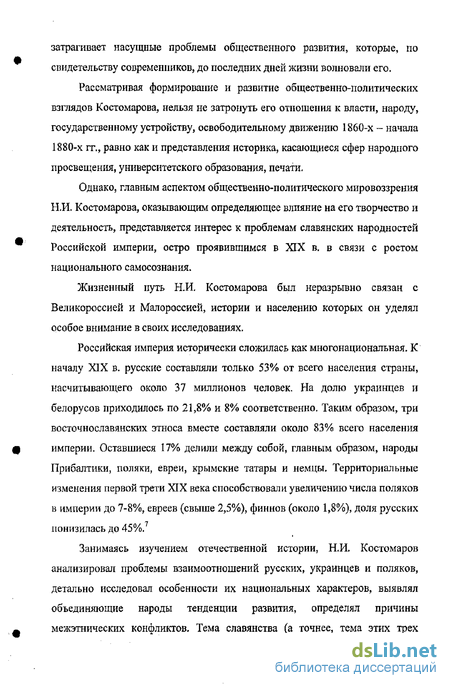 затрагивает насущные проблемы общественного развития, которые, по свидетельству современников, до последних дней жизни волновали его.

Рассматривая формирование и развитие общественно-политических взглядов Костомарова, нельзя не затронуть его отношения к власти, народу, государственному устройству, освободительному движению 1860-х – начала 1880-х гг., равно как и представления историка, касающиеся сфер народного просвещения, университетского образования, печати.

Однако, главным аспектом общественно-политического мировоззрения Н.И. Костомарова, оказывающим определяющее влияние на его творчество и деятельность, представляется интерес к проблемам славянских народностей Российской империи, остро проявившимся в XIX в. в связи с ростом национального самосознания.

Жизненный путь Н.И. Костомарова был неразрывно связан с Великороссией и Малороссией, истории и населению которых он уделял особое внимание в своих исследованиях.

Российская империя исторически сложилась как многонациональная. К началу XIX в. русские составляли только 53% от всего населения страны, насчитывающего около 37 миллионов человек. На долю украинцев и белорусов приходилось по 21,8% и 8% соответственно. Таким образом, три восточнославянских этноса вместе составляли около 83% всего населения империи. Оставшиеся 17% делили между собой, главным образом, народы Прибалтики, поляки, евреи, крымские татары и немцы. Территориальные изменения первой трети XIX века способствовали увеличению числа поляков в империи до 7-8%, евреев (свыше 2,5%), финнов (около 1,8%), доля русских понизилась до 45%.$^7$

Занимаясь изучением отечественной истории, Н.И. Костомаров анализировал проблемы взаимоотношений русских, украинцев и поляков, детально исследовал особенности их национальных характеров, выявлял объединяющие народы тенденции развития, определял причины межэтнических конфликтов. Тема славянства (а точнее, тема этих трех

dsLib.net
библиотека диссертаций